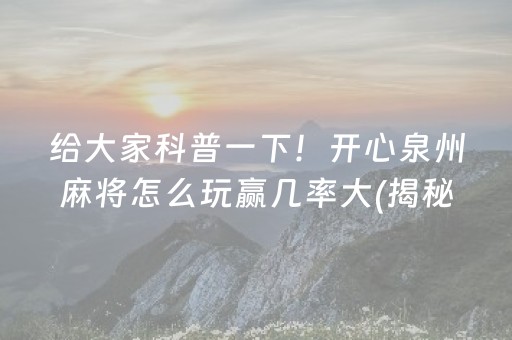 给大家科普一下！开心泉州麻将怎么玩赢几率大(揭秘